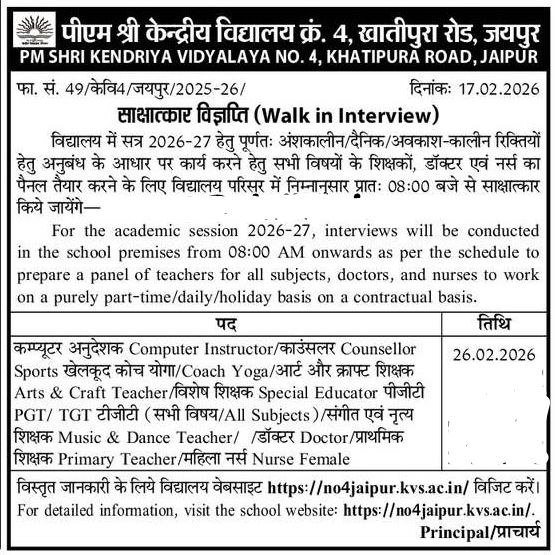 पीएम श्री केन्द्रीय विद्यालय क्रं. 4, खातीपुरा रोड, जयपुर
PM SHRI KENDRIYA VIDYALAYA NO. 4, KHATIPURA ROAD, JAIPUR

फा. सं. 49/केवि4/जयपुर/2025-26/ दिनांकः 17.02.2026

साक्षात्कार विज्ञप्ति (Walk in Interview)

विद्यालय में सत्र 2026-27 हेतु पूर्णतः अंशकालीन/दैनिक/अवकाश-कालीन रिक्तियों हेतु अनुबंध के आधार पर कार्य करने हेतु सभी विषयों के शिक्षकों, डॉक्टर एवं नर्स का पैनल तैयार करने के लिए विद्यालय परिसर में निम्नानुसार प्रातः 08:00 बजे से साक्षात्कार किये जायेंगे—

For the academic session 2026-27, interviews will be conducted in the school premises from 08:00 AM onwards as per the schedule to prepare a panel of teachers for all subjects, doctors, and nurses to work on a purely part-time/daily/holiday basis on a contractual basis.

| पद | तिथि |
|---|---|
| कम्प्यूटर अनुदेशक Computer Instructor/काउंसलर Counsellor Sports खेलकूद कोच योगा/Coach Yoga/आर्ट और क्राफ्ट शिक्षक Arts & Craft Teacher/विशेष शिक्षक Special Educator पीजीटी PGT/ TGT टीजीटी (सभी विषय/All Subjects)/संगीत एवं नृत्य शिक्षक Music & Dance Teacher/ /डॉक्टर Doctor/प्राथमिक शिक्षक Primary Teacher/महिला नर्स Nurse Female | 26.02.2026 |

विस्तृत जानकारी के लिये विद्यालय वेबसाइट https://no4jaipur.kvs.ac.in/ विजिट करें।
For detailed information, visit the school website: https://no4jaipur.kvs.ac.in/.

Principal/प्राचार्य